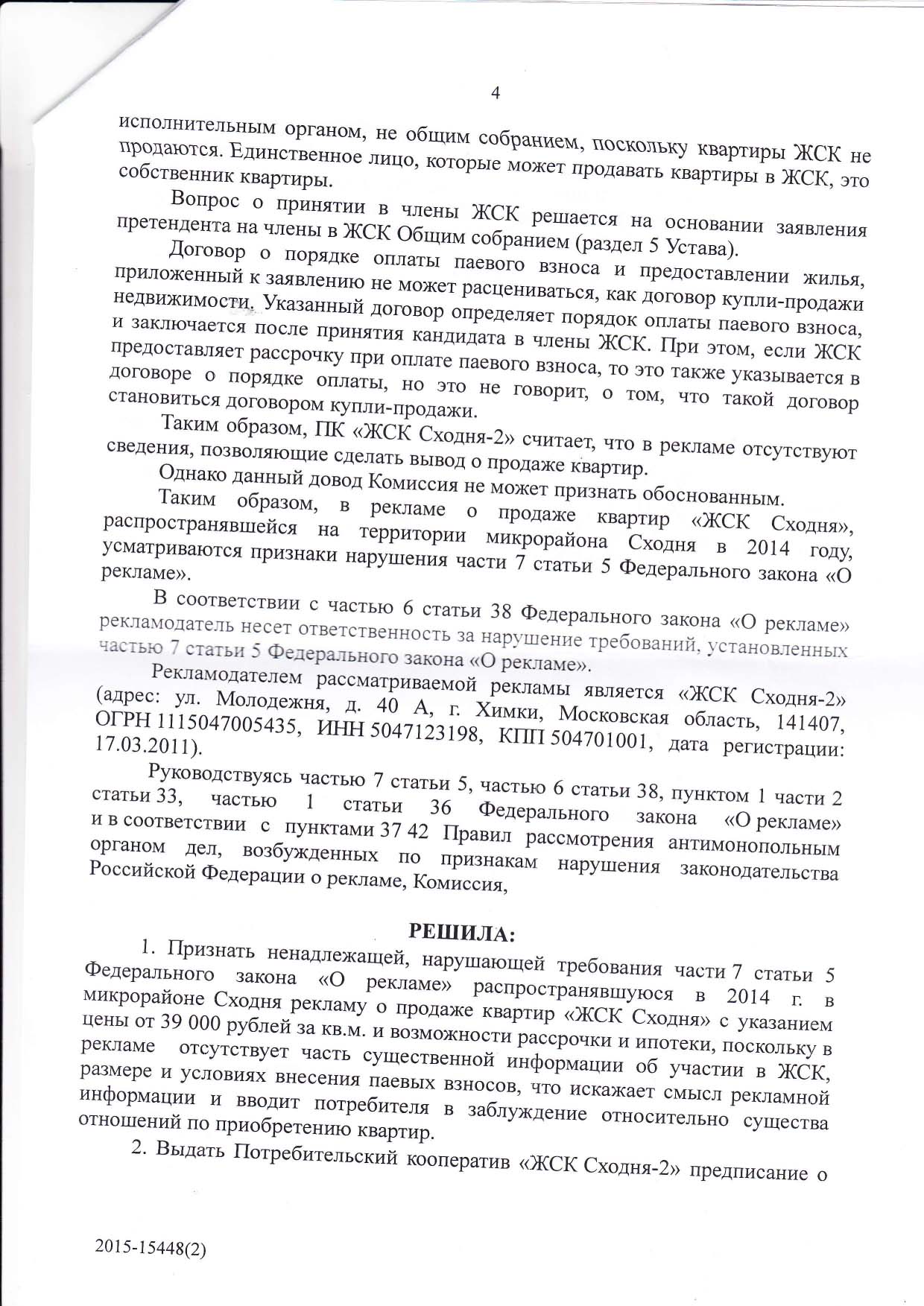 4

исполнительным органом, не общим собранием, поскольку квартиры ЖСК не продаются. Единственное лицо, которые может продавать квартиры в ЖСК, это собственник квартиры.

Вопрос о принятии в члены ЖСК решается на основании заявления претендента на члены в ЖСК Общим собранием (раздел 5 Устава).

Договор о порядке оплаты паевого взноса и предоставлении жилья, приложенный к заявлению не может расцениваться, как договор купли-продажи недвижимости. Указанный договор определяет порядок оплаты паевого взноса, и заключается после принятия кандидата в члены ЖСК. При этом, если ЖСК предоставляет рассрочку при оплате паевого взноса, то это также указывается в договоре о порядке оплаты, но это не говорит, о том, что такой договор становиться договором купли-продажи.

Таким образом, ПК «ЖСК Сходня-2» считает, что в рекламе отсутствуют сведения, позволяющие сделать вывод о продаже квартир.

Однако данный довод Комиссия не может признать обоснованным.

Таким образом, в рекламе о продаже квартир «ЖСК Сходня», распространявшейся на территории микрорайона Сходня в 2014 году, усматриваются признаки нарушения части 7 статьи 5 Федерального закона «О рекламе».

В соответствии с частью 6 статьи 38 Федерального закона «О рекламе» рекламодатель несет ответственность за нарушение требований, установленных частью 7 статьи 5 Федерального закона «О рекламе».

Рекламодателем рассматриваемой рекламы является «ЖСК Сходня-2» (адрес: ул. Молодежня, д. 40 А, г. Химки, Московская область, 141407, ОГРН 1115047005435, ИНН 5047123198, КПП 504701001, дата регистрации: 17.03.2011).

Руководствуясь частью 7 статьи 5, частью 6 статьи 38, пунктом 1 части 2 статьи 33, частью 1 статьи 36 Федерального закона «О рекламе» и в соответствии с пунктами 37 42 Правил рассмотрения антимонопольным органом дел, возбужденных по признакам нарушения законодательства Российской Федерации о рекламе, Комиссия,

РЕШИЛА:

1. Признать ненадлежащей, нарушающей требования части 7 статьи 5 Федерального закона «О рекламе» распространявшуюся в 2014 г. в микрорайоне Сходня рекламу о продаже квартир «ЖСК Сходня» с указанием цены от 39 000 рублей за кв.м. и возможности рассрочки и ипотеки, поскольку в рекламе отсутствует часть существенной информации об участии в ЖСК, размере и условиях внесения паевых взносов, что искажает смысл рекламной информации и вводит потребителя в заблуждение относительно существа отношений по приобретению квартир.

2. Выдать Потребительский кооператив «ЖСК Сходня-2» предписание о

2015-15448(2)